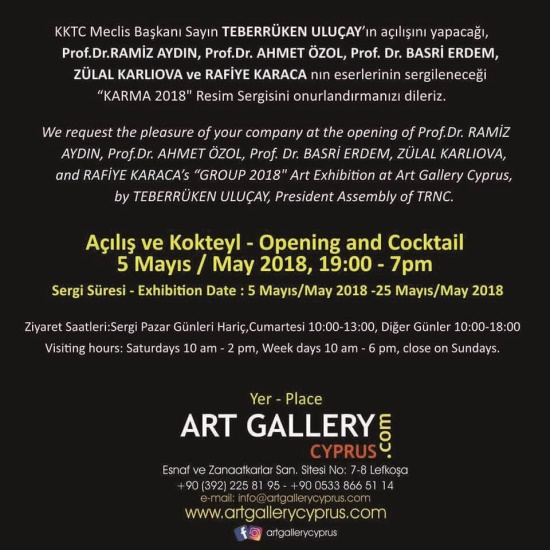 KKTC Meclis Başkanı Sayın TEBERRÜKEN ULUÇAY'ın açılışını yapacağı, Prof.Dr.RAMİZ AYDIN, Prof.Dr. AHMET ÖZOL, Prof. Dr. BASRİ ERDEM, ZÜLAL KARLIOVA ve RAFİYE KARACA nın eserlerinin sergileneceği "KARMA 2018" Resim Sergisini onurlandırmanızı dileriz.

We request the pleasure of your company at the opening of Prof.Dr. RAMİZ AYDIN, Prof.Dr. AHMET ÖZOL, Prof. Dr. BASRİ ERDEM, ZÜLAL KARLIOVA, and RAFİYE KARACA's "GROUP 2018" Art Exhibition at Art Gallery Cyprus, by TEBERRÜKEN ULUÇAY, President Assembly of TRNC.

Açılış ve Kokteyl - Opening and Cocktail
5 Mayıs / May 2018, 19:00 - 7pm

Sergi Süresi - Exhibition Date : 5 Mayıs/May 2018 -25 Mayıs/May 2018

Ziyaret Saatleri:Sergi Pazar Günleri Hariç,Cumartesi 10:00-13:00, Diğer Günler 10:00-18:00
Visiting hours: Saturdays 10 am - 2 pm, Week days 10 am - 6 pm, close on Sundays.

Yer - Place
ART GALLERY CYPRUS .com
Esnaf ve Zanaatkarlar San. Sitesi No: 7-8 Lefkoşa
+90 (392) 225 81 95 - +90 0533 866 51 14
e-mail: info@artgallerycyprus.com
www.artgallerycyprus.com
artgallerycyprus